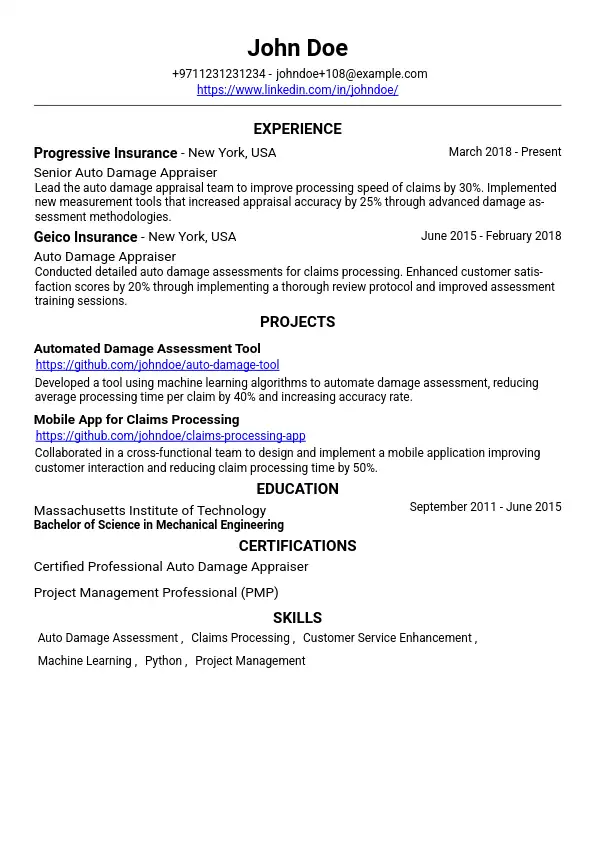 John Doe

+9711231231234 - johndoe+108@example.com
https://www.linkedin.com/in/johndoe/

EXPERIENCE

Progressive Insurance - New York, USA March 2018 - Present
Senior Auto Damage Appraiser
Lead the auto damage appraisal team to improve processing speed of claims by 30%. Implemented new measurement tools that increased appraisal accuracy by 25% through advanced damage assessment methodologies.

Geico Insurance - New York, USA June 2015 - February 2018
Auto Damage Appraiser
Conducted detailed auto damage assessments for claims processing. Enhanced customer satisfaction scores by 20% through implementing a thorough review protocol and improved assessment training sessions.

PROJECTS

Automated Damage Assessment Tool
https://github.com/johndoe/auto-damage-tool
Developed a tool using machine learning algorithms to automate damage assessment, reducing average processing time per claim by 40% and increasing accuracy rate.

Mobile App for Claims Processing
https://github.com/johndoe/claims-processing-app
Collaborated in a cross-functional team to design and implement a mobile application improving customer interaction and reducing claim processing time by 50%.

EDUCATION

Massachusetts Institute of Technology September 2011 - June 2015
Bachelor of Science in Mechanical Engineering

CERTIFICATIONS

Certified Professional Auto Damage Appraiser

Project Management Professional (PMP)

SKILLS

Auto Damage Assessment , Claims Processing , Customer Service Enhancement , Machine Learning , Python , Project Management